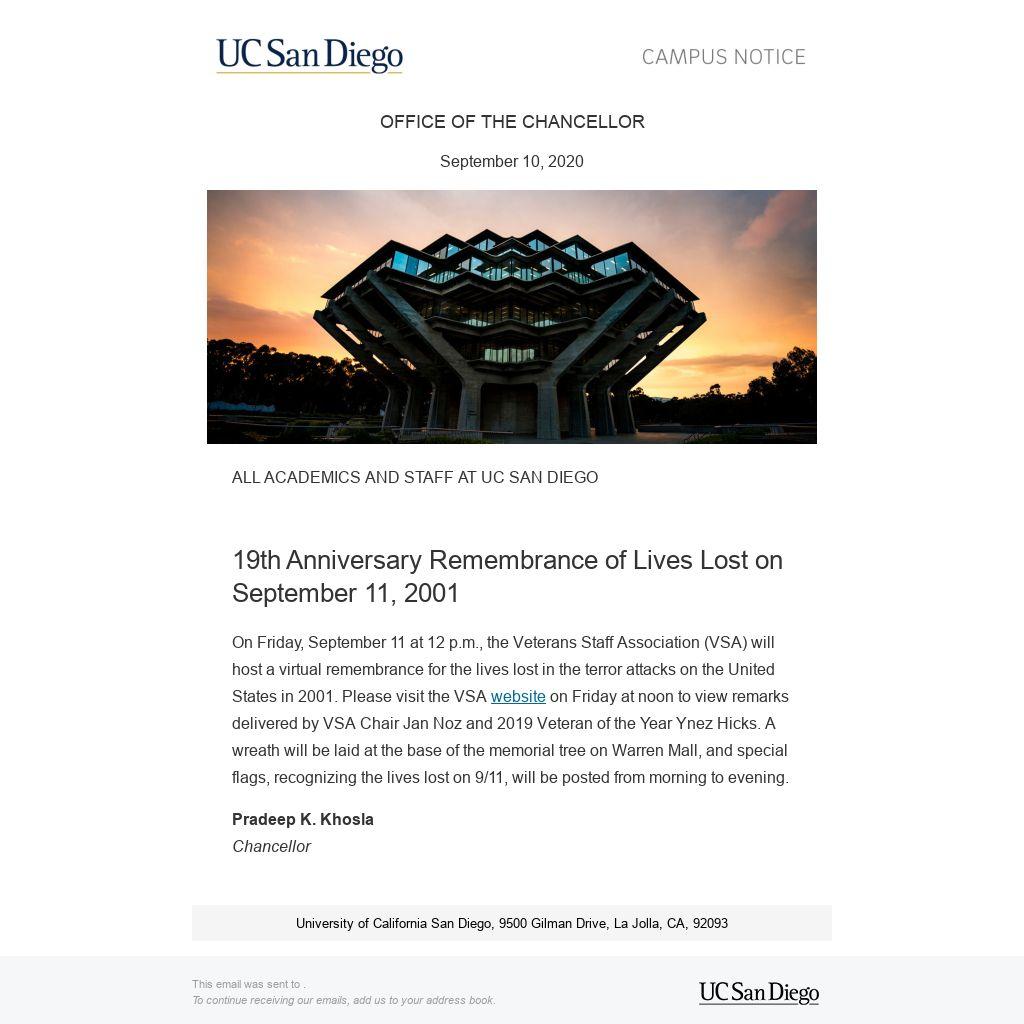 UC San Diego

CAMPUS NOTICE

OFFICE OF THE CHANCELLOR

September 10, 2020

ALL ACADEMICS AND STAFF AT UC SAN DIEGO

19th Anniversary Remembrance of Lives Lost on September 11, 2001

On Friday, September 11 at 12 p.m., the Veterans Staff Association (VSA) will host a virtual remembrance for the lives lost in the terror attacks on the United States in 2001. Please visit the VSA website on Friday at noon to view remarks delivered by VSA Chair Jan Noz and 2019 Veteran of the Year Ynez Hicks. A wreath will be laid at the base of the memorial tree on Warren Mall, and special flags, recognizing the lives lost on 9/11, will be posted from morning to evening.

Pradeep K. Khosla
Chancellor

University of California San Diego, 9500 Gilman Drive, La Jolla, CA, 92093

This email was sent to .
To continue receiving our emails, add us to your address book.

UC San Diego